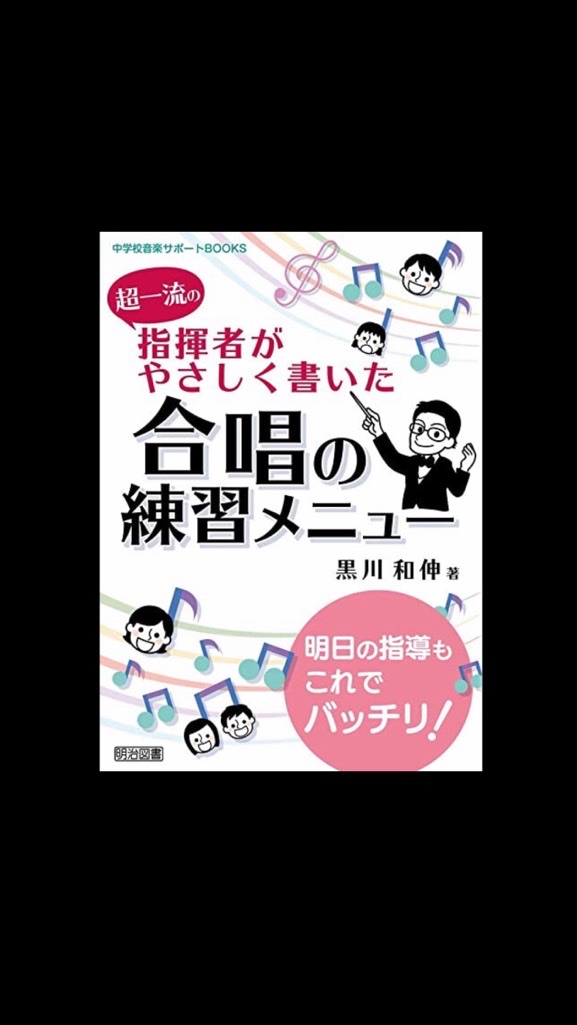 中学校音楽サポートBOOKS

超一流の
指揮者が
やさしく書いた
合唱の
練習メニュー

黒川和伸 著

明日の指導も
これで
バッチリ!

明治図書